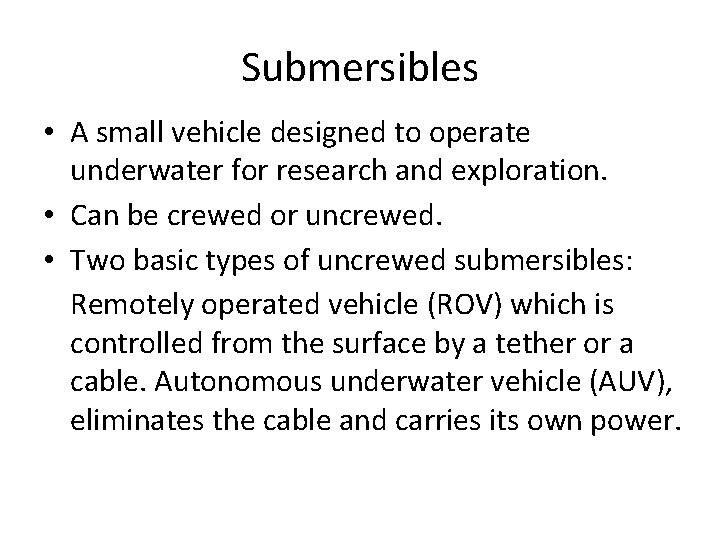 Submersibles

• A small vehicle designed to operate underwater for research and exploration.
• Can be crewed or uncrewed.
• Two basic types of uncrewed submersibles:

Remotely operated vehicle (ROV) which is controlled from the surface by a tether or a cable. Autonomous underwater vehicle (AUV), eliminates the cable and carries its own power.